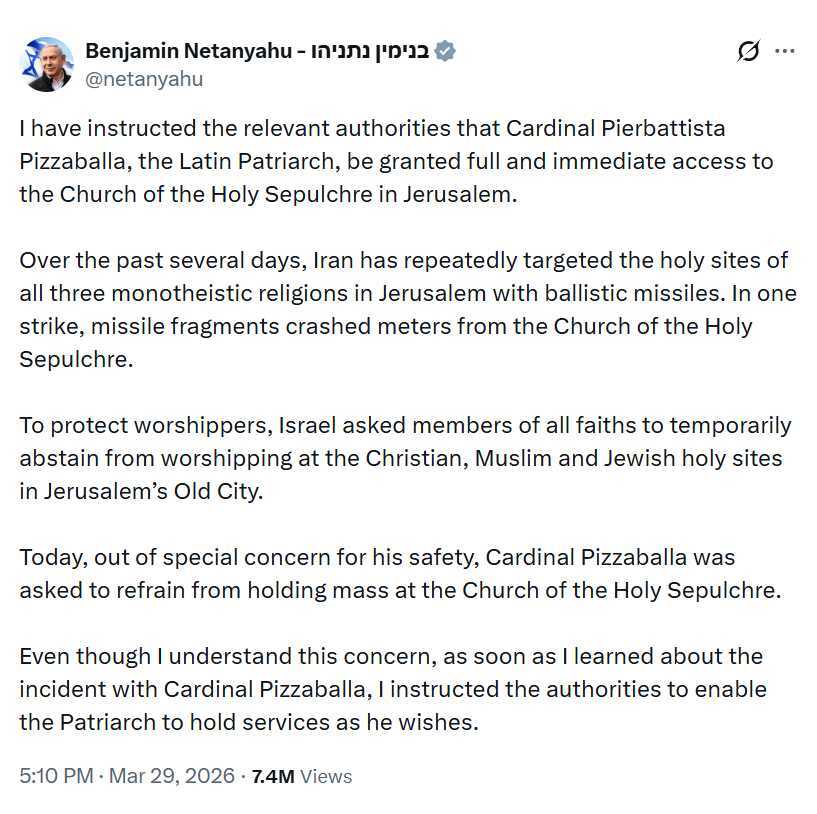 Benjamin Netanyahu - בנימין נתניהו
@netanyahu

I have instructed the relevant authorities that Cardinal Pierbattista Pizzaballa, the Latin Patriarch, be granted full and immediate access to the Church of the Holy Sepulchre in Jerusalem.

Over the past several days, Iran has repeatedly targeted the holy sites of all three monotheistic religions in Jerusalem with ballistic missiles. In one strike, missile fragments crashed meters from the Church of the Holy Sepulchre.

To protect worshippers, Israel asked members of all faiths to temporarily abstain from worshipping at the Christian, Muslim and Jewish holy sites in Jerusalem's Old City.

Today, out of special concern for his safety, Cardinal Pizzaballa was asked to refrain from holding mass at the Church of the Holy Sepulchre.

Even though I understand this concern, as soon as I learned about the incident with Cardinal Pizzaballa, I instructed the authorities to enable the Patriarch to hold services as he wishes.

5:10 PM · Mar 29, 2026 · 7.4M Views